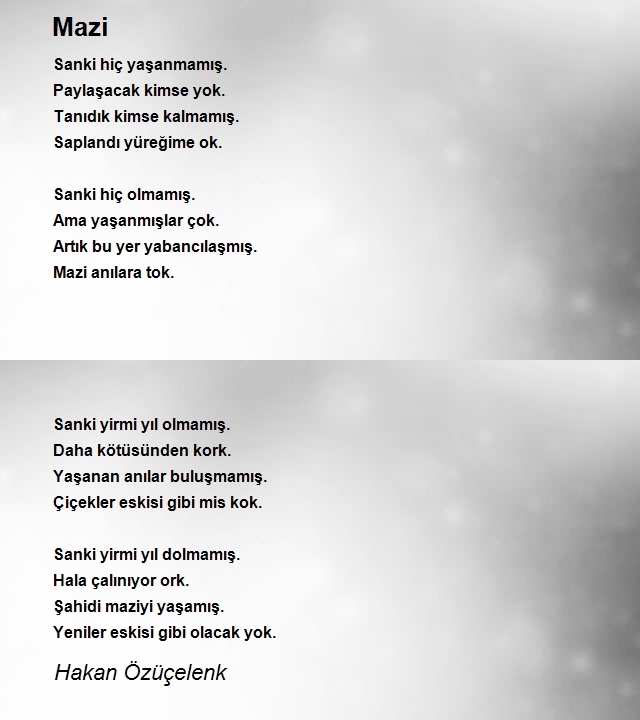 Mazi

Sanki hiç yaşanmamış.
Paylaşacak kimse yok.
Tanıdık kimse kalmamış.
Saplandı yüreğime ok.

Sanki hiç olmamış.
Ama yaşanmışlar çok.
Artık bu yer yabancılaşmış.
Mazi anılara tok.

Sanki yirmi yıl olmamış.
Daha kötüsünden kork.
Yaşanan anılar buluşmamış.
Çiçekler eskisi gibi mis kok.

Sanki yirmi yıl dolmamış.
Hala çalınıyor ork.
Şahidi maziyi yaşamış.
Yeniler eskisi gibi olacak yok.

Hakan Özüçelenk